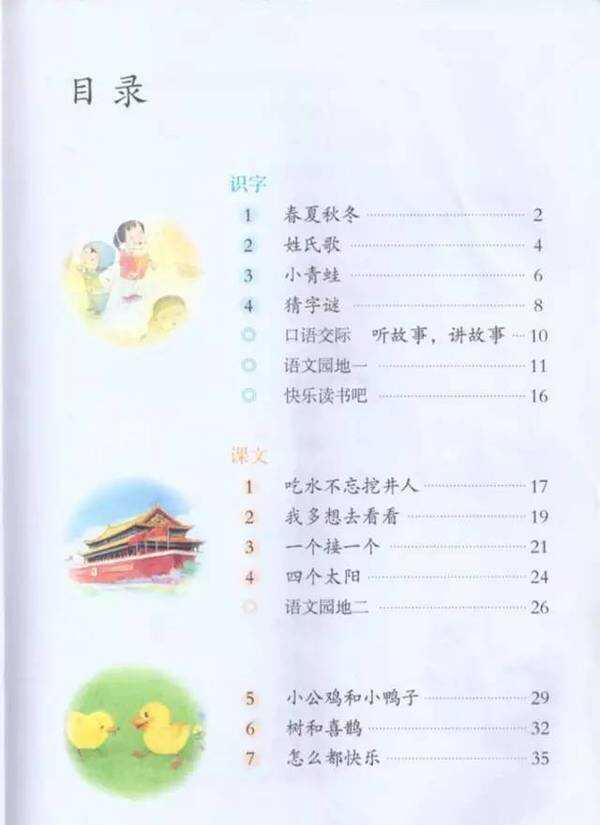 目录

识字

1 春夏秋冬 2
2 姓氏歌 4
3 小青蛙 6
4 猜字谜 8
◎ 口语交际 听故事，讲故事 10
◎ 语文园地一 11
◎ 快乐读书吧 16

课文

1 吃水不忘挖井人 17
2 我多想去看看 19
3 一个接一个 21
4 四个太阳 24
◎ 语文园地二 26

5 小公鸡和小鸭子 29
6 树和喜鹊 32
7 怎么都快乐 35